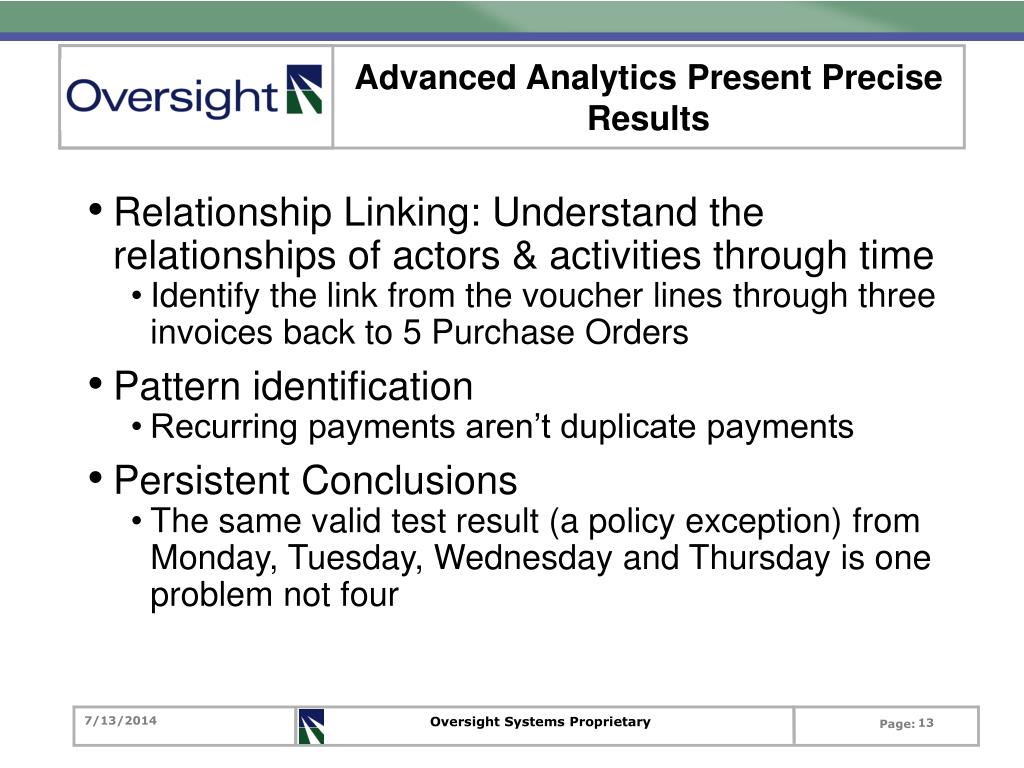 Oversight

Advanced Analytics Present Precise Results

• Relationship Linking: Understand the relationships of actors & activities through time
  • Identify the link from the voucher lines through three invoices back to 5 Purchase Orders
• Pattern identification
  • Recurring payments aren't duplicate payments
• Persistent Conclusions
  • The same valid test result (a policy exception) from Monday, Tuesday, Wednesday and Thursday is one problem not four

7/13/2014

Oversight Systems Proprietary

Page: 13